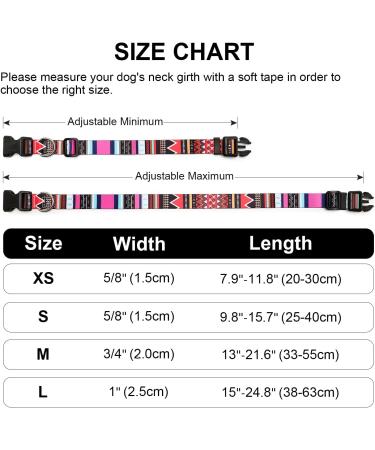 SIZE CHART

Please measure your dog's neck girth with a soft tape in order to choose the right size.

Adjustable Minimum

Adjustable Maximum

| Size | Width | Length |
|---|---|---|
| XS | 5/8" (1.5cm) | 7.9"-11.8" (20-30cm) |
| S | 5/8" (1.5cm) | 9.8"-15.7" (25-40cm) |
| M | 3/4" (2.0cm) | 13"-21.6" (33-55cm) |
| L | 1" (2.5cm) | 15"-24.8" (38-63cm) |